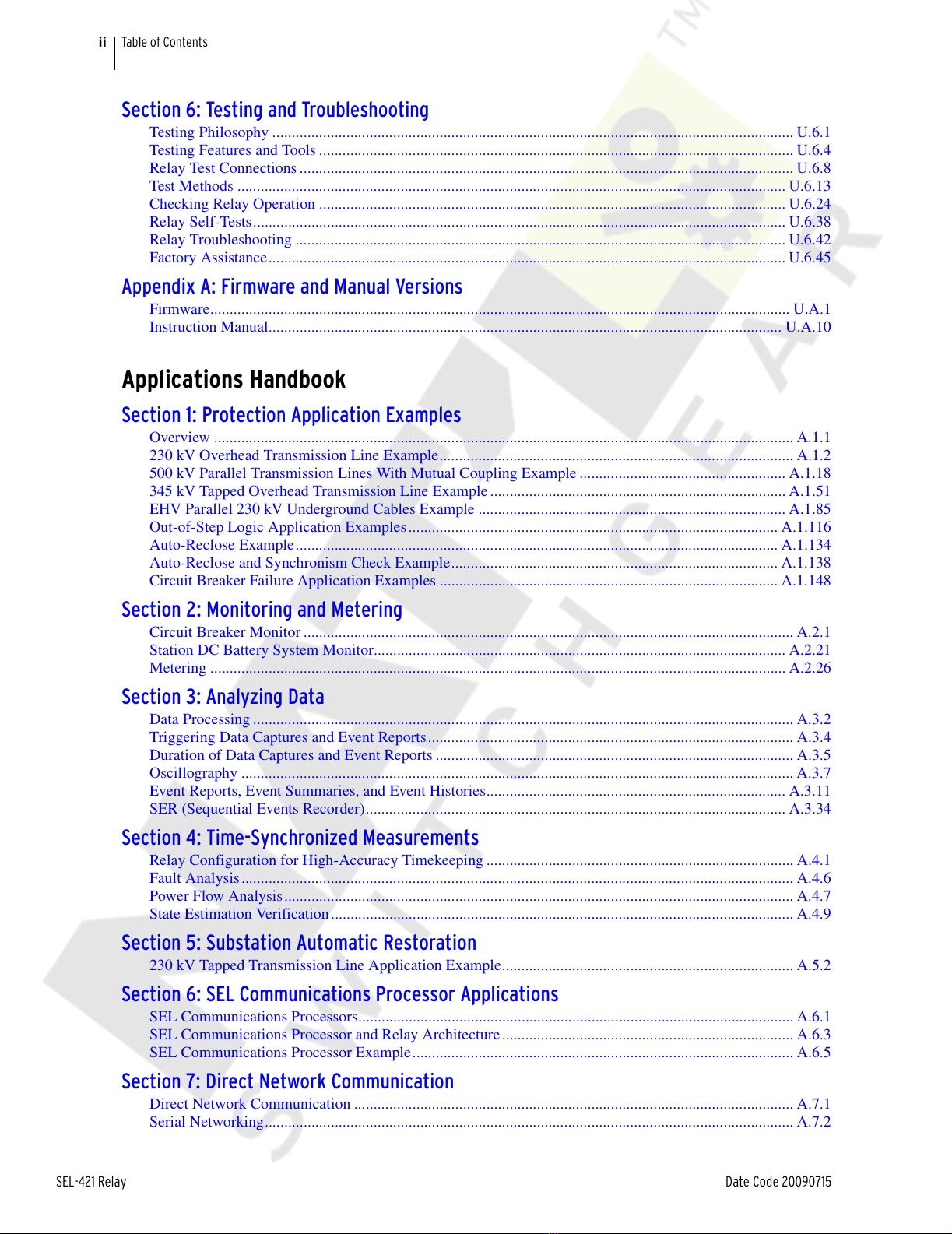 ii | Table of Contents

Section 6: Testing and Troubleshooting
Testing Philosophy .......... U.6.1
Testing Features and Tools .......... U.6.4
Relay Test Connections .......... U.6.8
Test Methods .......... U.6.13
Checking Relay Operation .......... U.6.24
Relay Self-Tests .......... U.6.38
Relay Troubleshooting .......... U.6.42
Factory Assistance .......... U.6.45

Appendix A: Firmware and Manual Versions
Firmware .......... U.A.1
Instruction Manual .......... U.A.10

Applications Handbook

Section 1: Protection Application Examples
Overview .......... A.1.1
230 kV Overhead Transmission Line Example .......... A.1.2
500 kV Parallel Transmission Lines With Mutual Coupling Example .......... A.1.18
345 kV Tapped Overhead Transmission Line Example .......... A.1.51
EHV Parallel 230 kV Underground Cables Example .......... A.1.85
Out-of-Step Logic Application Examples .......... A.1.116
Auto-Reclose Example .......... A.1.134
Auto-Reclose and Synchronism Check Example .......... A.1.138
Circuit Breaker Failure Application Examples .......... A.1.148

Section 2: Monitoring and Metering
Circuit Breaker Monitor .......... A.2.1
Station DC Battery System Monitor .......... A.2.21
Metering .......... A.2.26

Section 3: Analyzing Data
Data Processing .......... A.3.2
Triggering Data Captures and Event Reports .......... A.3.4
Duration of Data Captures and Event Reports .......... A.3.5
Oscillography .......... A.3.7
Event Reports, Event Summaries, and Event Histories .......... A.3.11
SER (Sequential Events Recorder) .......... A.3.34

Section 4: Time-Synchronized Measurements
Relay Configuration for High-Accuracy Timekeeping .......... A.4.1
Fault Analysis .......... A.4.6
Power Flow Analysis .......... A.4.7
State Estimation Verification .......... A.4.9

Section 5: Substation Automatic Restoration
230 kV Tapped Transmission Line Application Example .......... A.5.2

Section 6: SEL Communications Processor Applications
SEL Communications Processors .......... A.6.1
SEL Communications Processor and Relay Architecture .......... A.6.3
SEL Communications Processor Example .......... A.6.5

Section 7: Direct Network Communication
Direct Network Communication .......... A.7.1
Serial Networking .......... A.7.2

SEL-421 Relay
Date Code 20090715